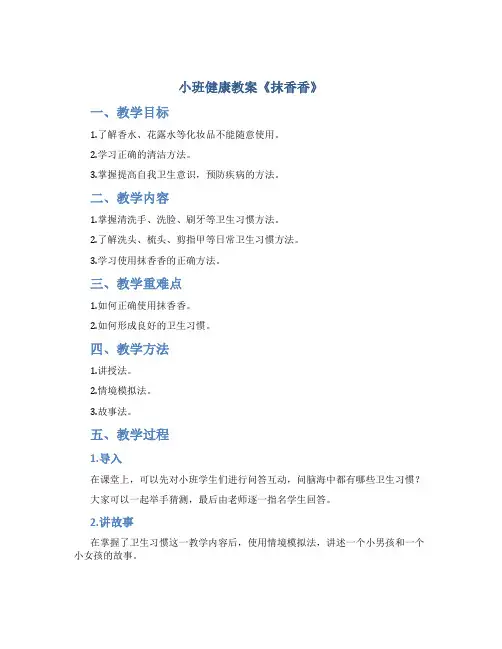 小班健康教案《抹香香》

一、教学目标

1.了解香水、花露水等化妆品不能随意使用。

2.学习正确的清洁方法。

3.掌握提高自我卫生意识，预防疾病的方法。

二、教学内容

1.掌握清洗手、洗脸、刷牙等卫生习惯方法。

2.了解洗头、梳头、剪指甲等日常卫生习惯方法。

3.学习使用抹香香的正确方法。

三、教学重难点

1.如何正确使用抹香香。

2.如何形成良好的卫生习惯。

四、教学方法

1.讲授法。

2.情境模拟法。

3.故事法。

五、教学过程

1.导入

在课堂上，可以先对小班学生们进行问答互动，问脑海中都有哪些卫生习惯？

大家可以一起举手猜测，最后由老师逐一指名学生回答。

2.讲故事

在掌握了卫生习惯这一教学内容后，使用情境模拟法，讲述一个小男孩和一个小女孩的故事。